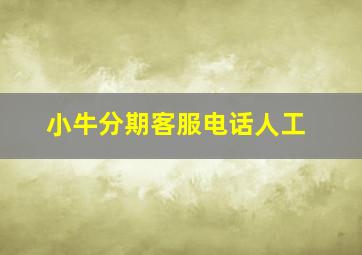 小牛分期客服电话人工